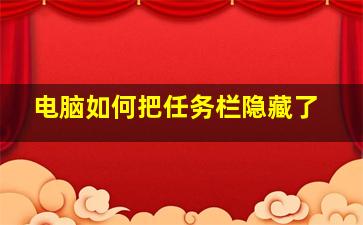 电脑如何把任务栏隐藏了